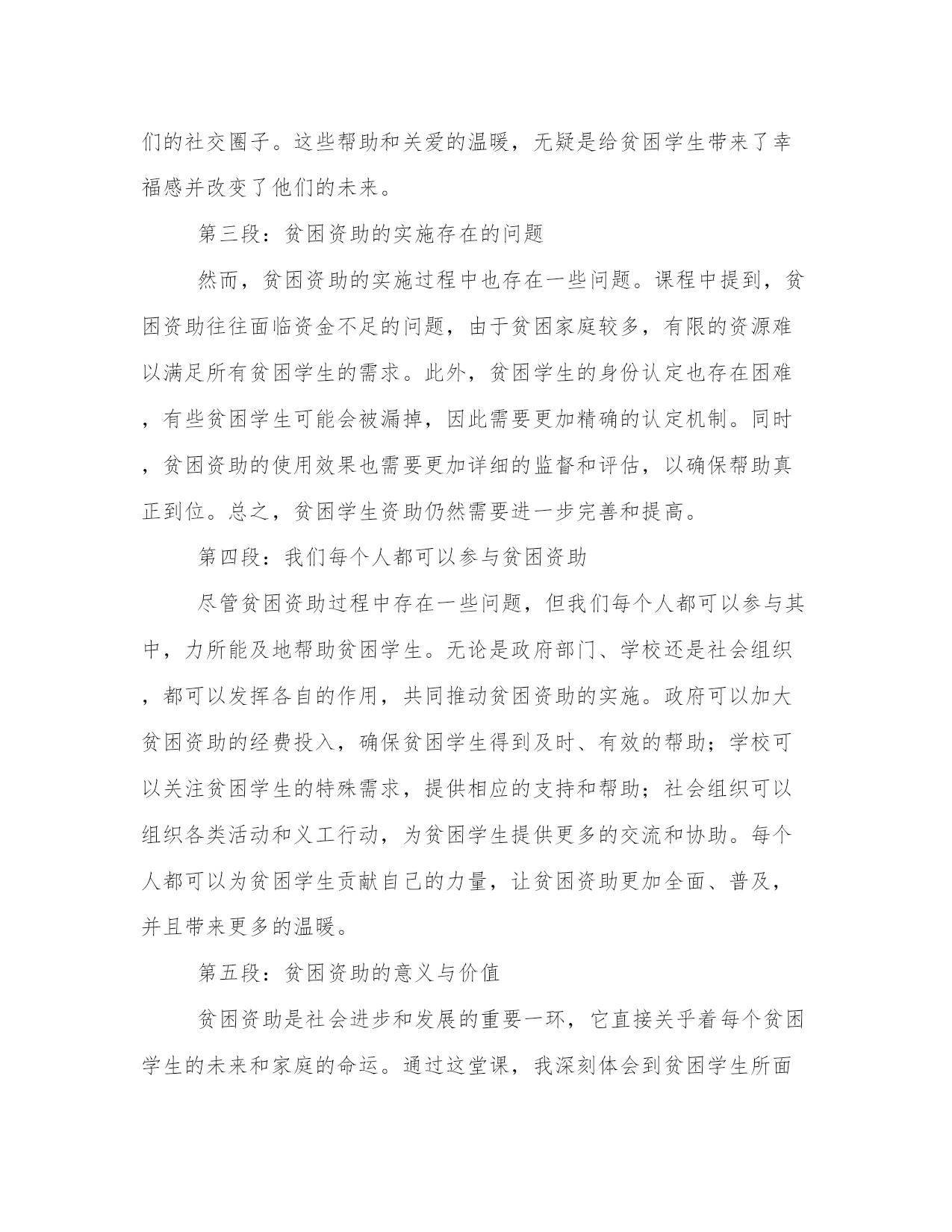 们的社交圈子。这些帮助和关爱的温暖，无疑是给贫困学生带来了幸福感并改变了他们的未来。

第三段：贫困资助的实施存在的问题

然而，贫困资助的实施过程中也存在一些问题。课程中提到，贫困资助往往面临资金不足的问题，由于贫困家庭较多，有限的资源难以满足所有贫困学生的需求。此外，贫困学生的身份认定也存在困难，有些贫困学生可能会被漏掉，因此需要更加精确的认定机制。同时，贫困资助的使用效果也需要更加详细的监督和评估，以确保帮助真正到位。总之，贫困学生资助仍然需要进一步完善和提高。

第四段：我们每个人都可以参与贫困资助

尽管贫困资助过程中存在一些问题，但我们每个人都可以参与其中，力所能及地帮助贫困学生。无论是政府部门、学校还是社会组织，都可以发挥各自的作用，共同推动贫困资助的实施。政府可以加大贫困资助的经费投入，确保贫困学生得到及时、有效的帮助；学校可以关注贫困学生的特殊需求，提供相应的支持和帮助；社会组织可以组织各类活动和义工行动，为贫困学生提供更多的交流和协助。每个人都可以为贫困学生贡献自己的力量，让贫困资助更加全面、普及，并且带来更多的温暖。

第五段：贫困资助的意义与价值

贫困资助是社会进步和发展的重要一环，它直接关乎着每个贫困学生的未来和家庭的命运。通过这堂课，我深刻体会到贫困学生所面